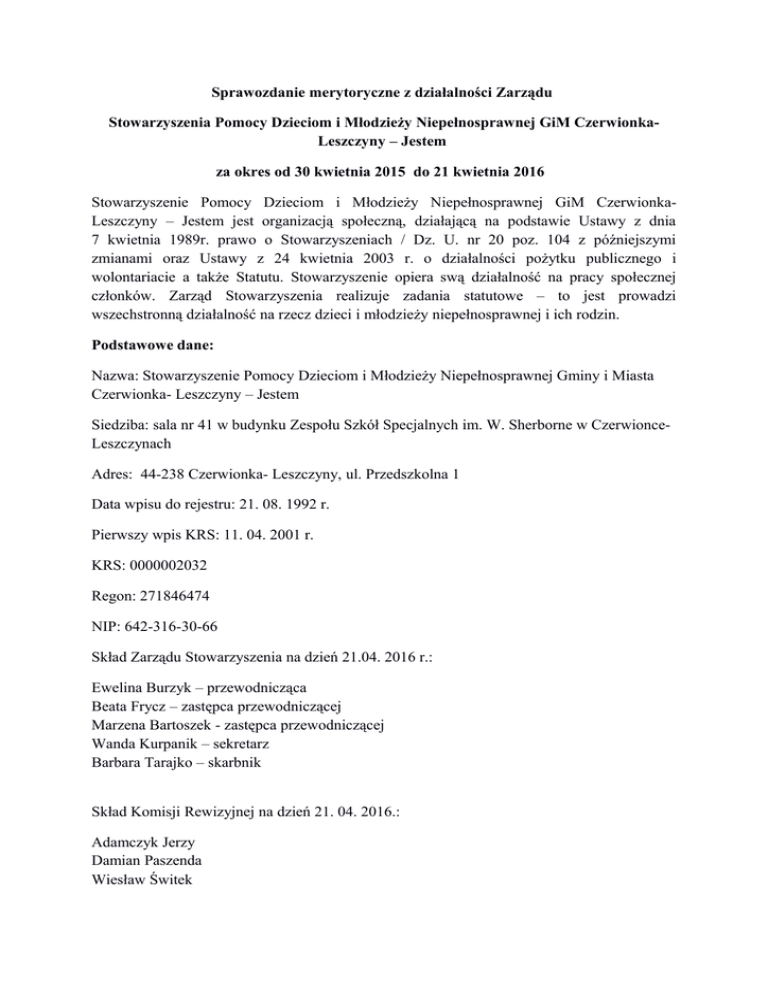 Sprawozdanie merytoryczne z działalności Zarządu

Stowarzyszenia Pomocy Dzieciom i Młodzieży Niepełnosprawnej GiM Czerwionka-Leszczyny – Jestem

za okres od 30 kwietnia 2015 do 21 kwietnia 2016

Stowarzyszenie Pomocy Dzieciom i Młodzieży Niepełnosprawnej GiM Czerwionka-Leszczyny – Jestem jest organizacją społeczną, działającą na podstawie Ustawy z dnia 7 kwietnia 1989r. prawo o Stowarzyszeniach / Dz. U. nr 20 poz. 104 z późniejszymi zmianami oraz Ustawy z 24 kwietnia 2003 r. o działalności pożytku publicznego i wolontariacie a także Statutu. Stowarzyszenie opiera swą działalność na pracy społecznej członków. Zarząd Stowarzyszenia realizuje zadania statutowe – to jest prowadzi wszechstronną działalność na rzecz dzieci i młodzieży niepełnosprawnej i ich rodzin.

Podstawowe dane:

Nazwa: Stowarzyszenie Pomocy Dzieciom i Młodzieży Niepełnosprawnej Gminy i Miasta Czerwionka- Leszczyny – Jestem

Siedziba: sala nr 41 w budynku Zespołu Szkół Specjalnych im. W. Sherborne w Czerwionce-Leszczynach

Adres: 44-238 Czerwionka- Leszczyny, ul. Przedszkolna 1

Data wpisu do rejestru: 21. 08. 1992 r.

Pierwszy wpis KRS: 11. 04. 2001 r.

KRS: 0000002032

Regon: 271846474

NIP: 642-316-30-66

Skład Zarządu Stowarzyszenia na dzień 21.04. 2016 r.:

Ewelina Burzyk – przewodnicząca
Beata Frycz – zastępca przewodniczącej
Marzena Bartoszek - zastępca przewodniczącej
Wanda Kurpanik – sekretarz
Barbara Tarajko – skarbnik

Skład Komisji Rewizyjnej na dzień 21. 04. 2016.:

Adamczyk Jerzy
Damian Paszenda
Wiesław Świtek